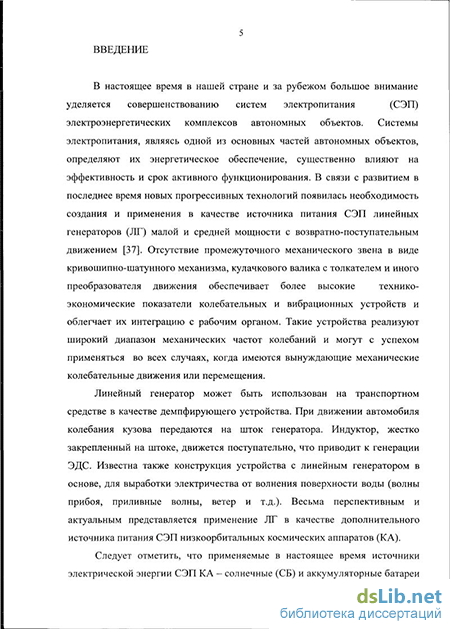 5

ВВЕДЕНИЕ

В настоящее время в нашей стране и за рубежом большое внимание уделяется совершенствованию систем электропитания (СЭП) электроэнергетических комплексов автономных объектов. Системы электропитания, являясь одной из основных частей автономных объектов, определяют их энергетическое обеспечение, существенно влияют на эффективность и срок активного функционирования. В связи с развитием в последнее время новых прогрессивных технологий появилась необходимость создания и применения в качестве источника питания СЭП линейных генераторов (ЛГ) малой и средней мощности с возвратно-поступательным движением [37]. Отсутствие промежуточного механического звена в виде кривошипно-шатунного механизма, кулачкового валика с толкателем и иного преобразователя движения обеспечивает более высокие технико-экономические показатели колебательных и вибрационных устройств и облегчает их интеграцию с рабочим органом. Такие устройства реализуют широкий диапазон механических частот колебаний и могут с успехом применяться во всех случаях, когда имеются вынуждающие механические колебательные движения или перемещения.

Линейный генератор может быть использован на транспортном средстве в качестве демпфирующего устройства. При движении автомобиля колебания кузова передаются на шток генератора. Индуктор, жестко закрепленный на штоке, движется поступательно, что приводит к генерации ЭДС. Известна также конструкция устройства с линейным генератором в основе, для выработки электричества от волнения поверхности воды (волны прибоя, приливные волны, ветер и т.д.). Весьма перспективным и актуальным представляется применение ЛГ в качестве дополнительного источника питания СЭП низкоорбитальных космических аппаратов (КА).

Следует отметить, что применяемые в настоящее время источники электрической энергии СЭП КА – солнечные (СБ) и аккумуляторные батареи

dsLib.net
библиотека диссертаций